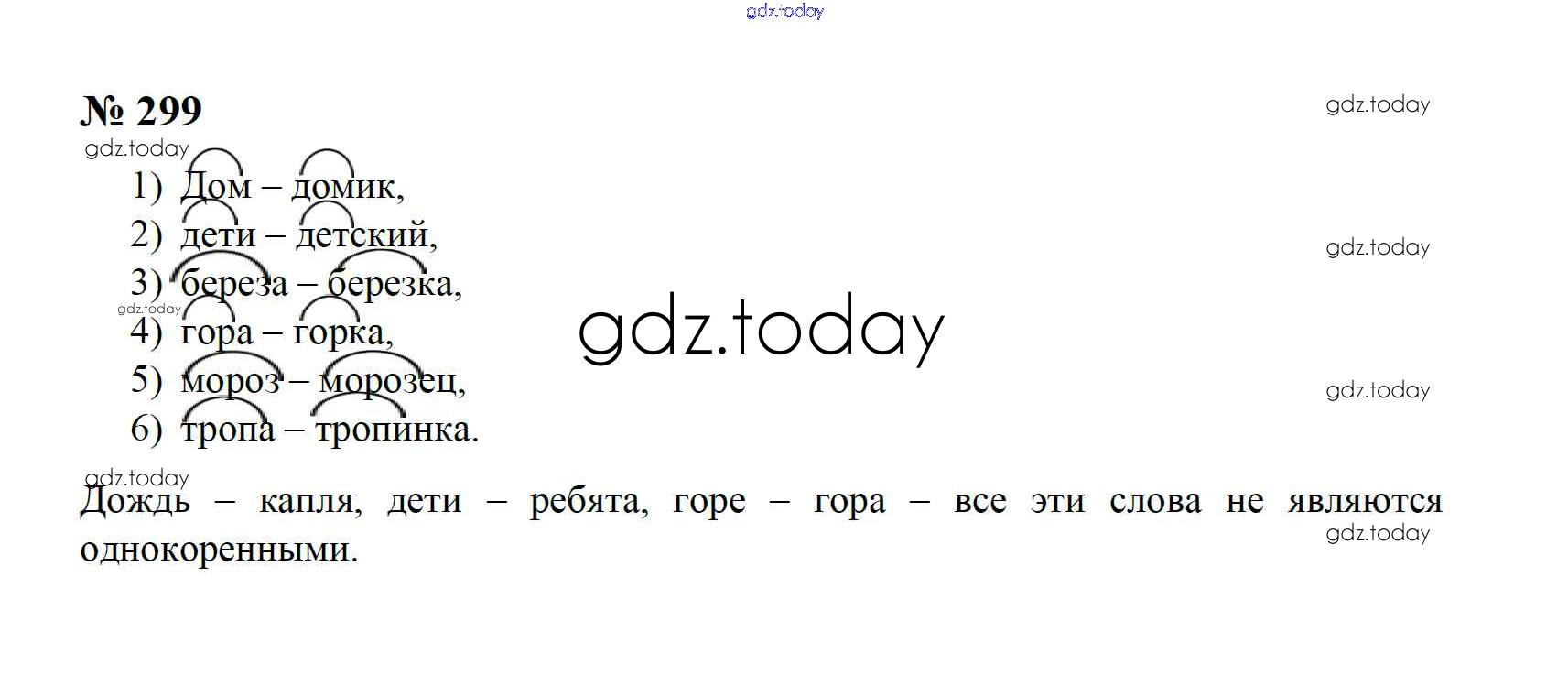 № 299

1) Дом – домик,
2) дети – детский,
3) береза – березка,
4) гора – горка,
5) мороз – морозец,
6) тропа – тропинка.

Дождь – капля, дети – ребята, горе – гора – все эти слова не являются однокоренными.

gdz.today